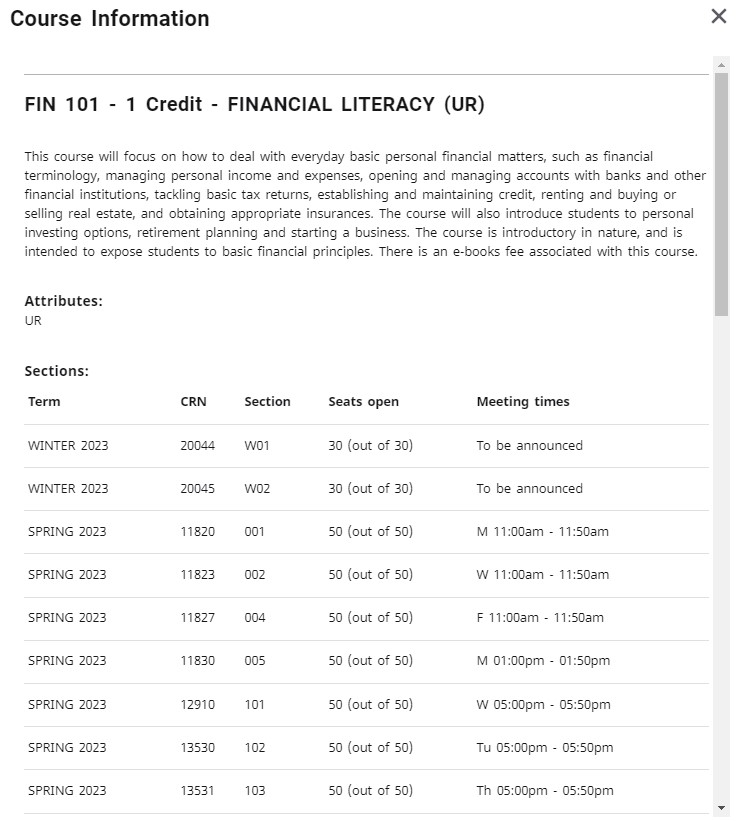 Course Information

×

FIN 101 - 1 Credit - FINANCIAL LITERACY (UR)

This course will focus on how to deal with everyday basic personal financial matters, such as financial terminology, managing personal income and expenses, opening and managing accounts with banks and other financial institutions, tackling basic tax returns, establishing and maintaining credit, renting and buying or selling real estate, and obtaining appropriate insurances. The course will also introduce students to personal investing options, retirement planning and starting a business. The course is introductory in nature, and is intended to expose students to basic financial principles. There is an e-books fee associated with this course.

Attributes:
UR

Sections:

| Term | CRN | Section | Seats open | Meeting times |
|---|---|---|---|---|
| WINTER 2023 | 20044 | W01 | 30 (out of 30) | To be announced |
| WINTER 2023 | 20045 | W02 | 30 (out of 30) | To be announced |
| SPRING 2023 | 11820 | 001 | 50 (out of 50) | M 11:00am - 11:50am |
| SPRING 2023 | 11823 | 002 | 50 (out of 50) | W 11:00am - 11:50am |
| SPRING 2023 | 11827 | 004 | 50 (out of 50) | F 11:00am - 11:50am |
| SPRING 2023 | 11830 | 005 | 50 (out of 50) | M 01:00pm - 01:50pm |
| SPRING 2023 | 12910 | 101 | 50 (out of 50) | W 05:00pm - 05:50pm |
| SPRING 2023 | 13530 | 102 | 50 (out of 50) | Tu 05:00pm - 05:50pm |
| SPRING 2023 | 13531 | 103 | 50 (out of 50) | Th 05:00pm - 05:50pm |